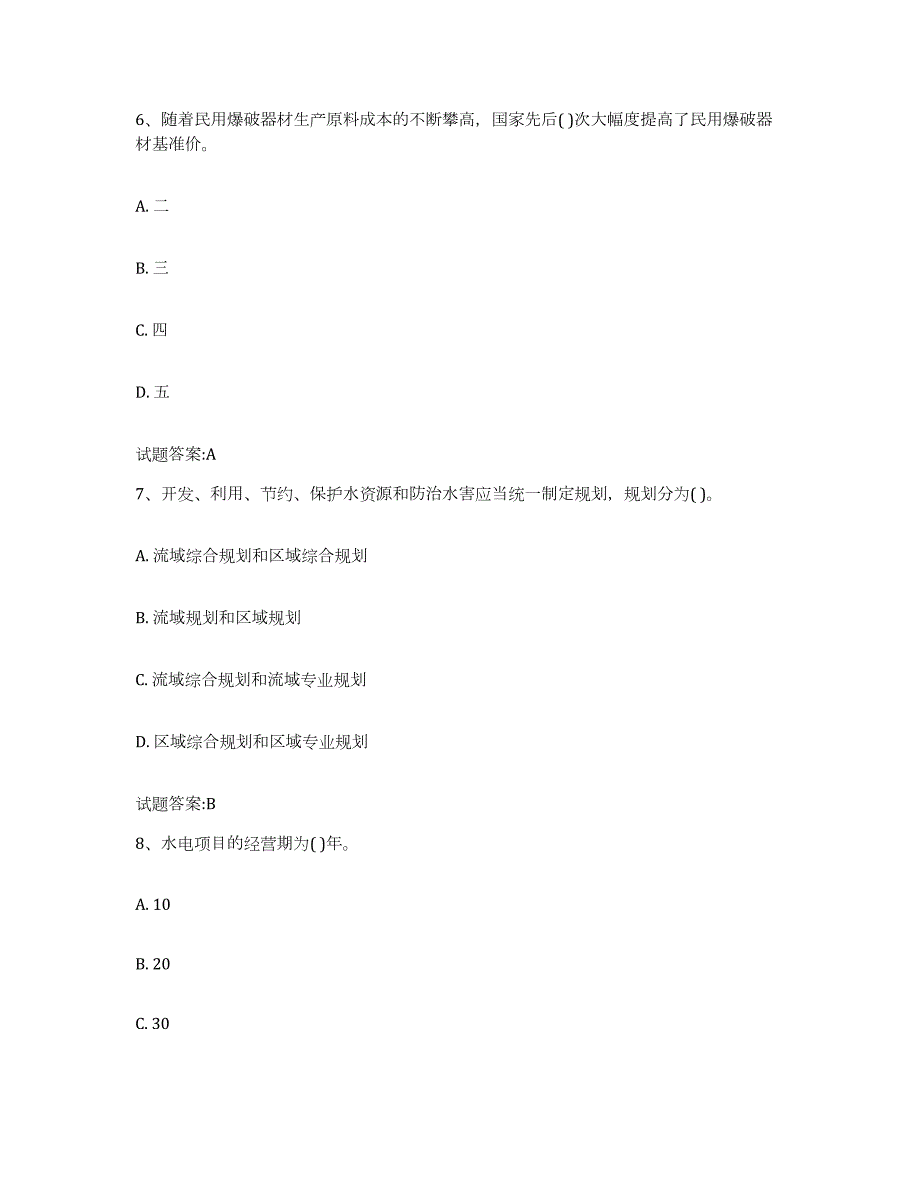 6、随着民用爆破器材生产原料成本的不断攀高，国家先后( )次大幅度提高了民用爆破器材基准价。

A. 二

B. 三

C. 四

D. 五

试题答案:A

7、开发、利用、节约、保护水资源和防治水害应当统一制定规划，规划分为( )。

A. 流域综合规划和区域综合规划

B. 流域规划和区域规划

C. 流域综合规划和流域专业规划

D. 区域综合规划和区域专业规划

试题答案:B

8、水电项目的经营期为( )年。

A. 10

B. 20

C. 30